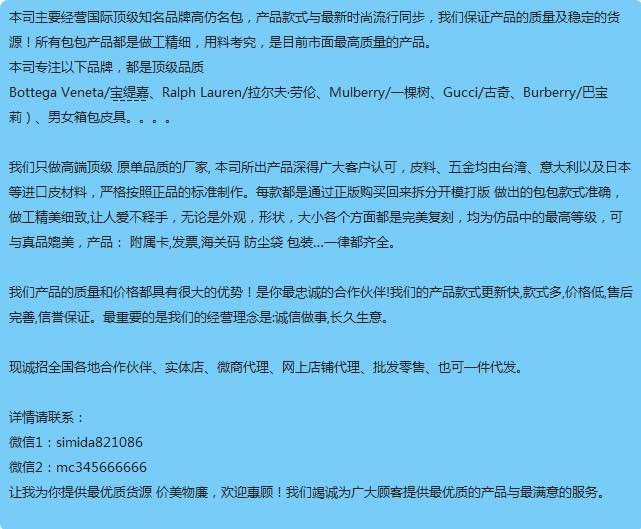 本司主要经营国际顶级知名品牌高仿名包，产品款式与最新时尚流行同步，我们保证产品的质量及稳定的货源！所有包包产品都是做工精细，用料考究，是目前市面最高质量的产品。
本司专注以下品牌，都是顶级品质
Bottega Veneta/宝缇嘉、Ralph Lauren/拉尔夫·劳伦、Mulberry/一棵树、Gucci/古奇、Burberry/巴宝莉）、男女箱包皮具。。。。

我们只做高端顶级 原单品质的厂家, 本司所出产品深得广大客户认可，皮料、五金均由台湾、意大利以及日本等进口皮材料，严格按照正品的标准制作。每款都是通过正版购买回来拆分开模打版 做出的包包款式准确，做工精美细致,让人爱不释手，无论是外观，形状，大小各个方面都是完美复刻，均为仿品中的最高等级，可与真品媲美，产品： 附属卡,发票,海关码 防尘袋 包装...一律都齐全。

我们产品的质量和价格都具有很大的优势！是你最忠诚的合作伙伴!我们的产品款式更新快,款式多,价格低,售后完善,信誉保证。最重要的是我们的经营理念是:诚信做事,长久生意。

现诚招全国各地合作伙伴、实体店、微商代理、网上店铺代理、批发零售、也可一件代发。

详情请联系：
微信1：simida821086
微信2：mc345666666
让我为你提供最优质货源 价美物廉，欢迎惠顾！我们竭诚为广大顾客提供最优质的产品与最满意的服务。